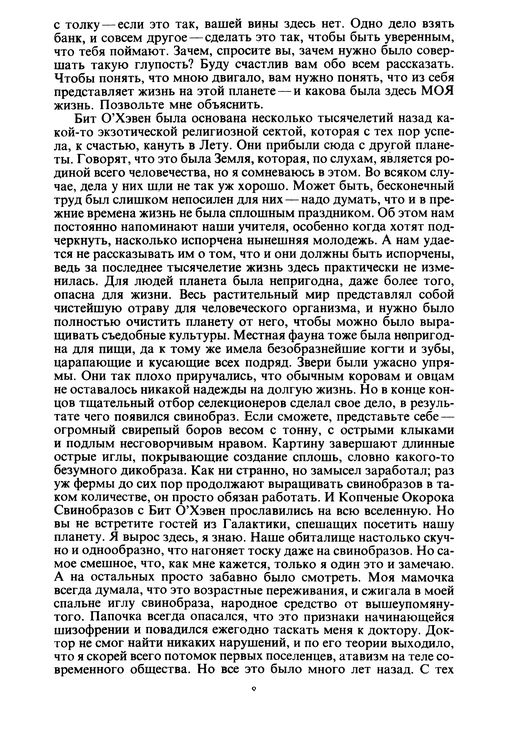 с толку — если это так, вашей вины здесь нет. Одно дело взять банк, и совсем другое — сделать это так, чтобы быть уверенным, что тебя поймают. Зачем, спросите вы, зачем нужно было совершать такую глупость? Буду счастлив вам обо всем рассказать. Чтобы понять, что мною двигало, вам нужно понять, что из себя представляет жизнь на этой планете — и какова была здесь МОЯ жизнь. Позвольте мне объяснить.

Бит О'Хэвен была основана несколько тысячелетий назад какой-то экзотической религиозной сектой, которая с тех пор успела, к счастью, кануть в Лету. Они прибыли сюда с другой планеты. Говорят, что это была Земля, которая, по слухам, является родиной всего человечества, но я сомневаюсь в этом. Во всяком случае, дела у них шли не так уж хорошо. Может быть, бесконечный труд был слишком непосилен для них — надо думать, что и в прежние времена жизнь не была сплошным праздником. Об этом нам постоянно напоминают наши учителя, особенно когда хотят подчеркнуть, насколько испорчена нынешняя молодежь. А нам удается не рассказывать им о том, что и они должны быть испорчены, ведь за последнее тысячелетие жизнь здесь практически не изменилась. Для людей планета была непригодна, даже более того, опасна для жизни. Весь растительный мир представлял собой чистейшую отраву для человеческого организма, и нужно было полностью очистить планету от него, чтобы можно было выращивать съедобные культуры. Местная фауна тоже была непригодна для пищи, да к тому же имела безобразнейшие когти и зубы, царапающие и кусающие всех подряд. Звери были ужасно упрямы. Они так плохо приручались, что обычным коровам и овцам не оставалось никакой надежды на долгую жизнь. Но в конце концов тщательный отбор селекционеров сделал свое дело, в результате чего появился свинобраз. Если сможете, представьте себе — огромный свирепый боров весом с тонну, с острыми клыками и подлым несговорчивым нравом. Картину завершают длинные острые иглы, покрывающие создание сплошь, словно какого-то безумного дикобраза. Как ни странно, но замысел заработал; раз уж фермы до сих пор продолжают выращивать свинобразов в таком количестве, он просто обязан работать. И Копченые Окорока Свинобразов с Бит О'Хэвен прославились на всю вселенную. Но вы не встретите гостей из Галактики, спешащих посетить нашу планету. Я вырос здесь, я знаю. Наше обиталище настолько скучно и однообразно, что нагоняет тоску даже на свинобразов. Но самое смешное, что, как мне кажется, только я один это и замечаю. А на остальных просто забавно было смотреть. Моя мамочка всегда думала, что это возрастные переживания, и сжигала в моей спальне иглу свинобраза, народное средство от вышеупомянутого. Папочка всегда опасался, что это признаки начинающейся шизофрении и повадился ежегодно таскать меня к доктору. Доктор не смог найти никаких нарушений, и по его теории выходило, что я скорей всего потомок первых поселенцев, атавизм на теле современного общества. Но все это было много лет назад. С тех

9